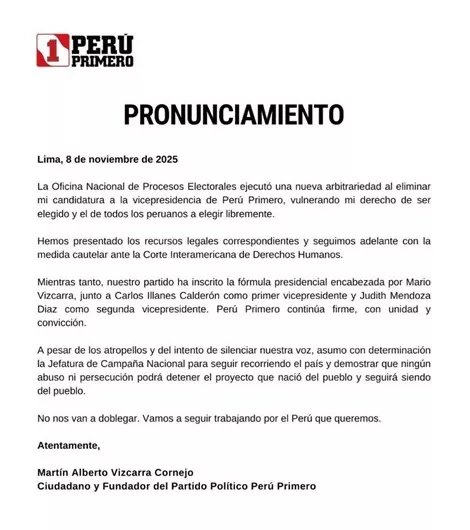 1 PERÚ PRIMERO

PRONUNCIAMIENTO

Lima, 8 de noviembre de 2025

La Oficina Nacional de Procesos Electorales ejecutó una nueva arbitrariedad al eliminar mi candidatura a la vicepresidencia de Perú Primero, vulnerando mi derecho de ser elegido y el de todos los peruanos a elegir libremente.

Hemos presentado los recursos legales correspondientes y seguimos adelante con la medida cautelar ante la Corte Interamericana de Derechos Humanos.

Mientras tanto, nuestro partido ha inscrito la fórmula presidencial encabezada por Mario Vizcarra, junto a Carlos Illanes Calderón como primer vicepresidente y Judith Mendoza Diaz como segunda vicepresidente. Perú Primero continúa firme, con unidad y convicción.

A pesar de los atropellos y del intento de silenciar nuestra voz, asumo con determinación la Jefatura de Campaña Nacional para seguir recorriendo el país y demostrar que ningún abuso ni persecución podrá detener el proyecto que nació del pueblo y seguirá siendo del pueblo.

No nos van a doblegar. Vamos a seguir trabajando por el Perú que queremos.

Atentamente,

Martín Alberto Vizcarra Cornejo
Ciudadano y Fundador del Partido Político Perú Primero